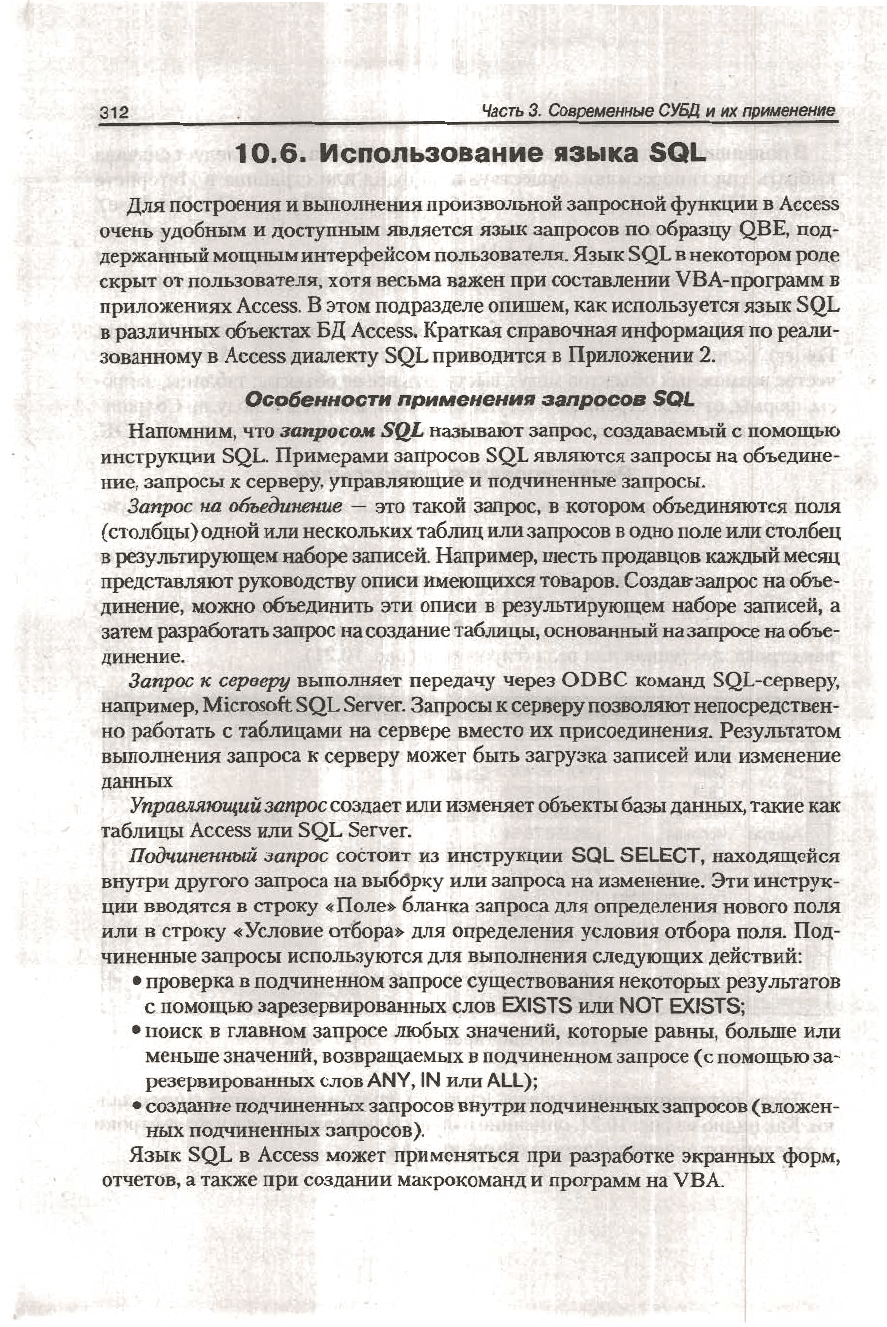 312 Часть 3. Современные СУБД и их применение

10.6. Использование языка SQL

Для построения и выполнения произвольной запросной функции в Access очень удобным и доступным является язык запросов по образцу QBE, поддержанный мощным интерфейсом пользователя. Язык SQL в некотором роде скрыт от пользователя, хотя весьма важен при составлении VBA-программ в приложениях Access. В этом подразделе опишем, как используется язык SQL в различных объектах БД Access. Краткая справочная информация по реализованному в Access диалекту SQL приводится в Приложении 2.

Особенности применения запросов SQL

Напомним, что запросом SQL называют запрос, создаваемый с помощью инструкции SQL. Примерами запросов SQL являются запросы на объединение, запросы к серверу, управляющие и подчиненные запросы.

Запрос на объединение — это такой запрос, в котором объединяются поля (столбцы) одной или нескольких таблиц или запросов в одно поле или столбец в результирующем наборе записей. Например, шесть продавцов каждый месяц представляют руководству описи имеющихся товаров. Создав запрос на объединение, можно объединить эти описи в результирующем наборе записей, а затем разработать запрос на создание таблицы, основанный на запросе на объединение.

Запрос к серверу выполняет передачу через ODBC команд SQL-серверу, например, Microsoft SQL Server. Запросы к серверу позволяют непосредственно работать с таблицами на сервере вместо их присоединения. Результатом выполнения запроса к серверу может быть загрузка записей или изменение данных

Управляющий запрос создает или изменяет объекты базы данных, такие как таблицы Access или SQL Server.

Подчиненный запрос состоит из инструкции SQL SELECT, находящейся внутри другого запроса на выборку или запроса на изменение. Эти инструкции вводятся в строку «Поле» бланка запроса для определения нового поля или в строку «Условие отбора» для определения условия отбора поля. Подчиненные запросы используются для выполнения следующих действий:

• проверка в подчиненном запросе существования некоторых результатов с помощью зарезервированных слов EXISTS или NOT EXISTS;
• поиск в главном запросе любых значений, которые равны, больше или меньше значений, возвращаемых в подчиненном запросе (с помощью зарезервированных слов ANY, IN или ALL);
• создание подчиненных запросов внутри подчиненных запросов (вложенных подчиненных запросов).

Язык SQL в Access может применяться при разработке экранных форм, отчетов, а также при создании макрокоманд и программ на VBA.